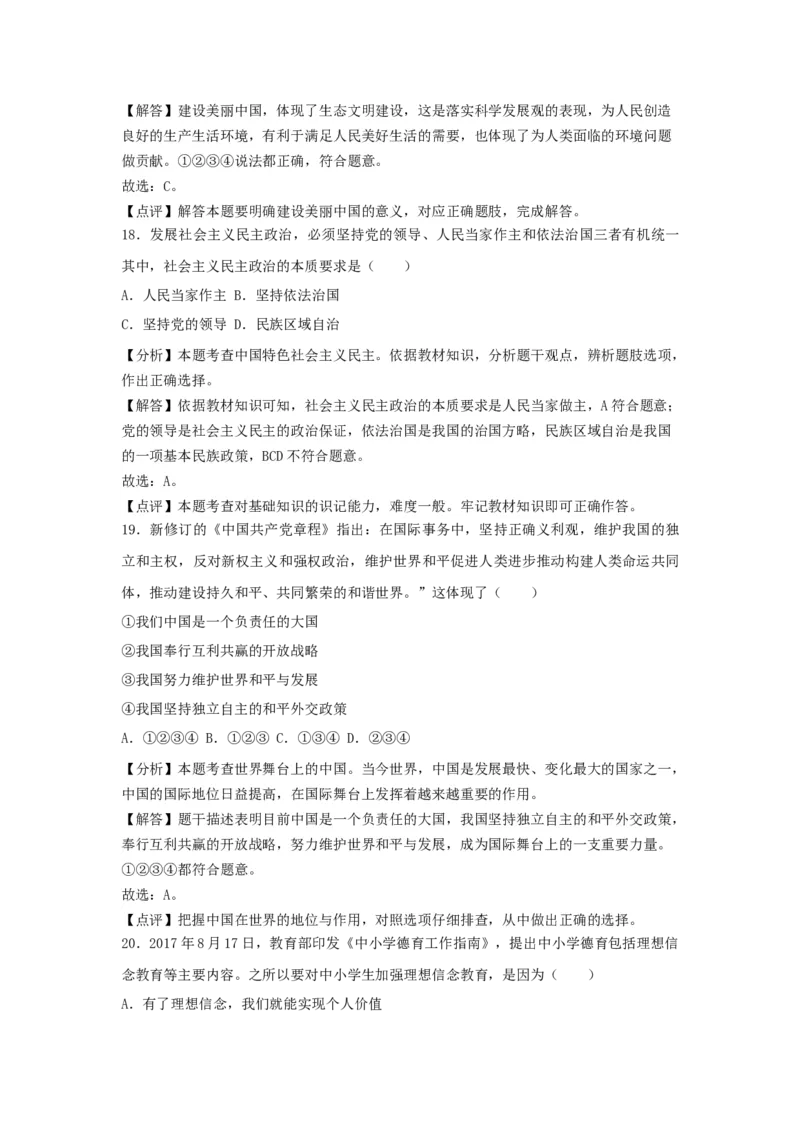 【解答】建设美丽中国，体现了生态文明建设，这是落实科学发展观的表现，为人民创造良好的生产生活环境，有利于满足人民美好生活的需要，也体现了为人类面临的环境问题做贡献。①②③④说法都正确，符合题意。
故选：C。
【点评】解答本题要明确建设美丽中国的意义，对应正确题肢，完成解答。
18．发展社会主义民主政治，必须坚持党的领导、人民当家作主和依法治国三者有机统一其中，社会主义民主政治的本质要求是（　　）
A．人民当家作主 B．坚持依法治国
C．坚持党的领导 D．民族区域自治
【分析】本题考查中国特色社会主义民主。依据教材知识，分析题干观点，辨析题肢选项，作出正确选择。
【解答】依据教材知识可知，社会主义民主政治的本质要求是人民当家做主，A符合题意；党的领导是社会主义民主的政治保证，依法治国是我国的治国方略，民族区域自治是我国的一项基本民族政策，BCD不符合题意。
故选：A。
【点评】本题考查对基础知识的识记能力，难度一般。牢记教材知识即可正确作答。
19．新修订的《中国共产党章程》指出：在国际事务中，坚持正确义利观，维护我国的独立和主权，反对新权主义和强权政治，维护世界和平促进人类进步推动构建人类命运共同体，推动建设持久和平、共同繁荣的和谐世界。”这体现了（　　）
①我们中国是一个负责任的大国
②我国奉行互利共赢的开放战略
③我国努力维护世界和平与发展
④我国坚持独立自主的和平外交政策
A．①②③④ B．①②③ C．①③④ D．②③④
【分析】本题考查世界舞台上的中国。当今世界，中国是发展最快、变化最大的国家之一，中国的国际地位日益提高，在国际舞台上发挥着越来越重要的作用。
【解答】题干描述表明目前中国是一个负责任的大国，我国坚持独立自主的和平外交政策，奉行互利共赢的开放战略，努力维护世界和平与发展，成为国际舞台上的一支重要力量。①②③④都符合题意。
故选：A。
【点评】把握中国在世界的地位与作用，对照选项仔细排查，从中做出正确的选择。
20．2017年8月17日，教育部印发《中小学德育工作指南》，提出中小学德育包括理想信念教育等主要内容。之所以要对中小学生加强理想信念教育，是因为（　　）
A．有了理想信念，我们就能实现个人价值